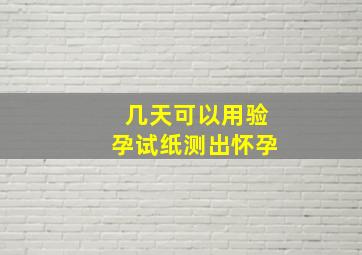 几天可以用验孕试纸测出怀孕